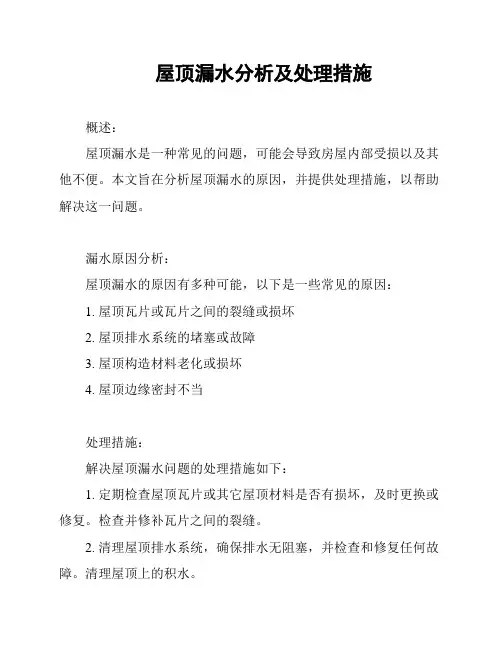 屋顶漏水分析及处理措施

概述：

屋顶漏水是一种常见的问题，可能会导致房屋内部受损以及其他不便。本文旨在分析屋顶漏水的原因，并提供处理措施，以帮助解决这一问题。

漏水原因分析：

屋顶漏水的原因有多种可能，以下是一些常见的原因：

1. 屋顶瓦片或瓦片之间的裂缝或损坏

2. 屋顶排水系统的堵塞或故障

3. 屋顶构造材料老化或损坏

4. 屋顶边缘密封不当

处理措施：

解决屋顶漏水问题的处理措施如下：

1. 定期检查屋顶瓦片或其它屋顶材料是否有损坏，及时更换或修复。检查并修补瓦片之间的裂缝。

2. 清理屋顶排水系统，确保排水无阻塞，并检查和修复任何故障。清理屋顶上的积水。